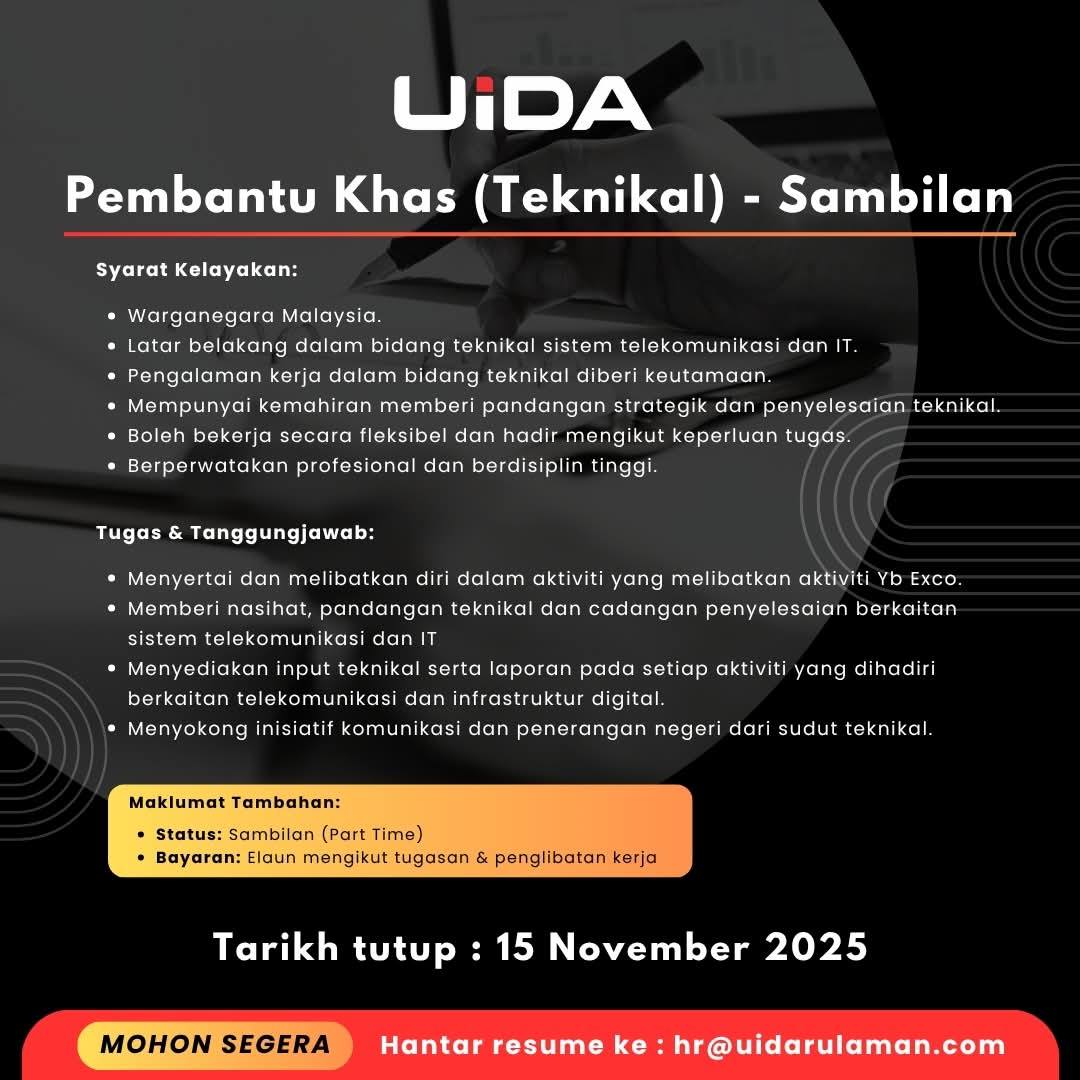 UiDA

Pembantu Khas (Teknikal) - Sambilan

Syarat Kelayakan:

• Warganegara Malaysia.
• Latar belakang dalam bidang teknikal sistem telekomunikasi dan IT.
• Pengalaman kerja dalam bidang teknikal diberi keutamaan.
• Mempunyai kemahiran memberi pandangan strategik dan penyelesaian teknikal.
• Boleh bekerja secara fleksibel dan hadir mengikut keperluan tugas.
• Berperwatakan profesional dan berdisiplin tinggi.

Tugas & Tanggungjawab:

• Menyertai dan melibatkan diri dalam aktiviti yang melibatkan aktiviti Yb Exco.
• Memberi nasihat, pandangan teknikal dan cadangan penyelesaian berkaitan sistem telekomunikasi dan IT
• Menyediakan input teknikal serta laporan pada setiap aktiviti yang dihadiri berkaitan telekomunikasi dan infrastruktur digital.
• Menyokong inisiatif komunikasi dan penerangan negeri dari sudut teknikal.

Maklumat Tambahan:
• Status: Sambilan (Part Time)
• Bayaran: Elaun mengikut tugasan & penglibatan kerja

Tarikh tutup : 15 November 2025

MOHON SEGERA

Hantar resume ke : hr@uidarulaman.com